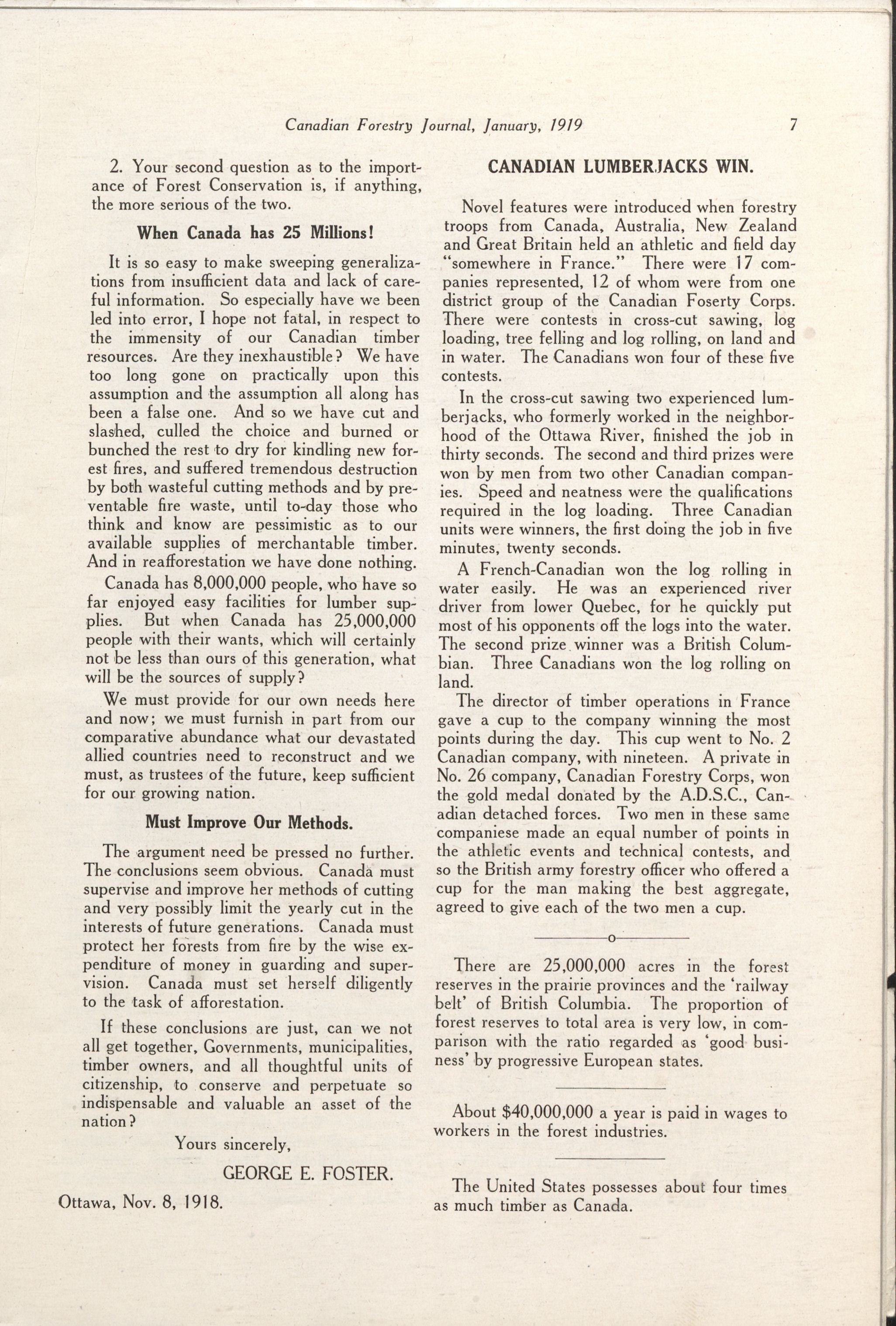 Canadian Forestry Journal, January, 1919 7

2. Your second question as to the importance of Forest Conservation is, if anything, the more serious of the two.

When Canada has 25 Millions!

It is so easy to make sweeping generalizations from insufficient data and lack of careful information. So especially have we been led into error, I hope not fatal, in respect to the immensity of our Canadian timber resources. Are they inexhaustible? We have too long gone on practically upon this assumption and the assumption all along has been a false one. And so we have cut and slashed, culled the choice and burned or bunched the rest to dry for kindling new forest fires, and suffered tremendous destruction by both wasteful cutting methods and by preventable fire waste, until to-day those who think and know are pessimistic as to our available supplies of merchantable timber. And in reafforestation we have done nothing.

Canada has 8,000,000 people, who have so far enjoyed easy facilities for lumber supplies. But when Canada has 25,000,000 people with their wants, which will certainly not be less than ours of this generation, what will be the sources of supply?

We must provide for our own needs here and now; we must furnish in part from our comparative abundance what our devastated allied countries need to reconstruct and we must, as trustees of the future, keep sufficient for our growing nation.

Must Improve Our Methods.

The argument need be pressed no further. The conclusions seem obvious. Canada must supervise and improve her methods of cutting and very possibly limit the yearly cut in the interests of future generations. Canada must protect her forests from fire by the wise expenditure of money in guarding and supervision. Canada must set herself diligently to the task of afforestation.

If these conclusions are just, can we not all get together, Governments, municipalities, timber owners, and all thoughtful units of citizenship, to conserve and perpetuate so indispensable and valuable an asset of the nation?

Yours sincerely,

GEORGE E. FOSTER.

Ottawa, Nov. 8, 1918.

CANADIAN LUMBERJACKS WIN.

Novel features were introduced when forestry troops from Canada, Australia, New Zealand and Great Britain held an athletic and field day "somewhere in France." There were 17 companies represented, 12 of whom were from one district group of the Canadian Foserty Corps. There were contests in cross-cut sawing, log loading, tree felling and log rolling, on land and in water. The Canadians won four of these five contests.

In the cross-cut sawing two experienced lumberjacks, who formerly worked in the neighborhood of the Ottawa River, finished the job in thirty seconds. The second and third prizes were won by men from two other Canadian companies. Speed and neatness were the qualifications required in the log loading. Three Canadian units were winners, the first doing the job in five minutes, twenty seconds.

A French-Canadian won the log rolling in water easily. He was an experienced river driver from lower Quebec, for he quickly put most of his opponents off the logs into the water. The second prize winner was a British Columbian. Three Canadians won the log rolling on land.

The director of timber operations in France gave a cup to the company winning the most points during the day. This cup went to No. 2 Canadian company, with nineteen. A private in No. 26 company, Canadian Forestry Corps, won the gold medal donated by the A.D.S.C., Canadian detached forces. Two men in these same companiese made an equal number of points in the athletic events and technical contests, and so the British army forestry officer who offered a cup for the man making the best aggregate, agreed to give each of the two men a cup.

o

There are 25,000,000 acres in the forest reserves in the prairie provinces and the 'railway belt' of British Columbia. The proportion of forest reserves to total area is very low, in comparison with the ratio regarded as 'good business' by progressive European states.

About $40,000,000 a year is paid in wages to workers in the forest industries.

The United States possesses about four times as much timber as Canada.